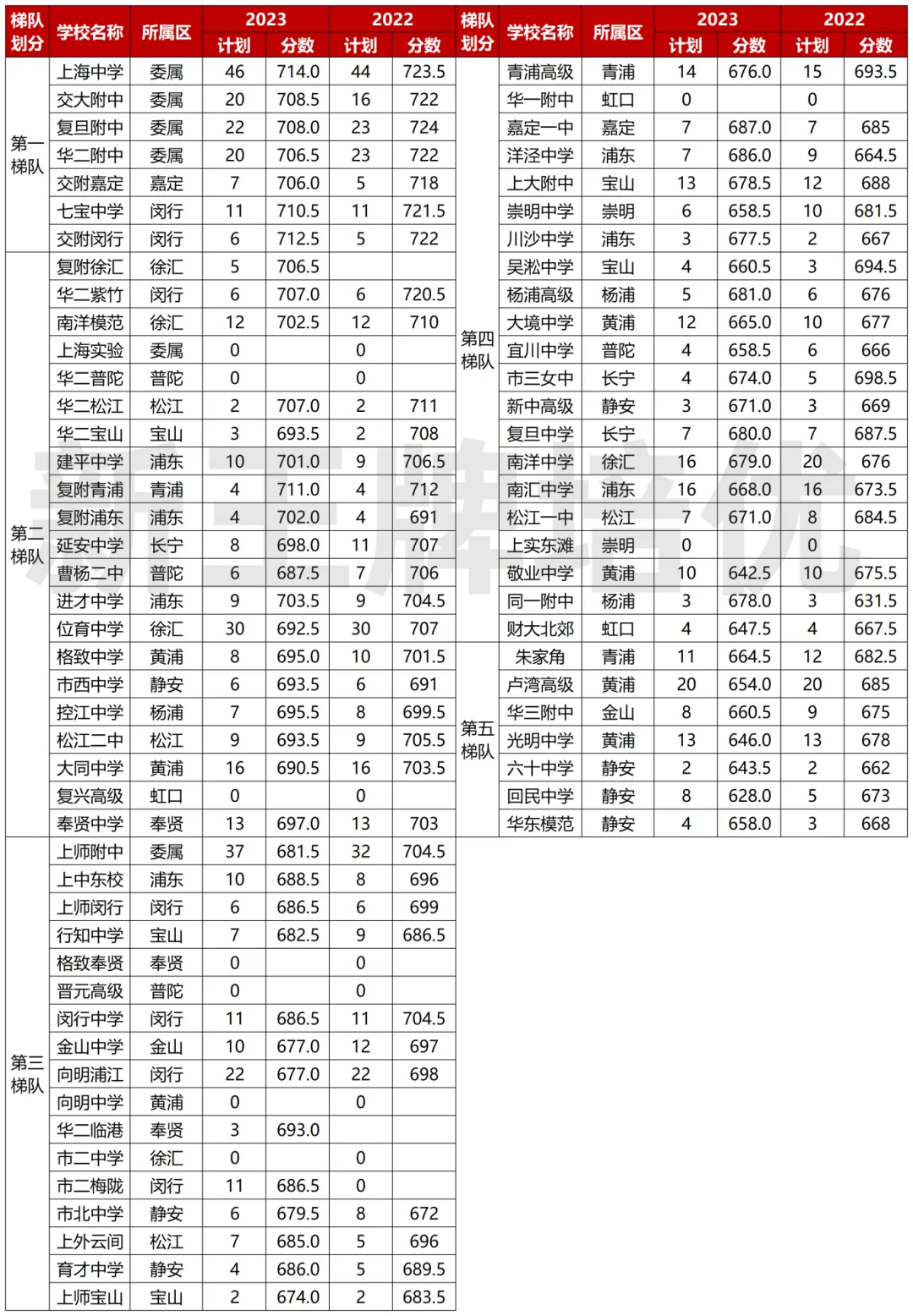 | 梯队划分 | 学校名称 | 所属区 | 2023 计划 | 2023 分数 | 2022 计划 | 2022 分数 |
|---|---|---|---|---|---|---|
| 第一梯队 | 上海中学 | 委属 | 46 | 714.0 | 44 | 723.5 |
| | 交大附中 | 委属 | 20 | 708.5 | 16 | 722 |
| | 复旦附中 | 委属 | 22 | 708.0 | 23 | 724 |
| | 华二附中 | 委属 | 20 | 706.5 | 23 | 722 |
| | 交附嘉定 | 嘉定 | 7 | 706.0 | 5 | 718 |
| | 七宝中学 | 闵行 | 11 | 710.5 | 11 | 721.5 |
| | 交附闵行 | 闵行 | 6 | 712.5 | 5 | 722 |
| 第二梯队 | 复附徐汇 | 徐汇 | 5 | 706.5 | | |
| | 华二紫竹 | 闵行 | 6 | 707.0 | 6 | 720.5 |
| | 南洋模范 | 徐汇 | 12 | 702.5 | 12 | 710 |
| | 上海实验 | 委属 | 0 | | 0 | |
| | 华二普陀 | 普陀 | 0 | | 0 | |
| | 华二松江 | 松江 | 2 | 707.0 | 2 | 711 |
| | 华二宝山 | 宝山 | 3 | 693.5 | 2 | 708 |
| | 建平中学 | 浦东 | 10 | 701.0 | 9 | 706.5 |
| | 复附青浦 | 青浦 | 4 | 711.0 | 4 | 712 |
| | 复附浦东 | 浦东 | 4 | 702.0 | 4 | 691 |
| | 延安中学 | 长宁 | 8 | 698.0 | 11 | 707 |
| | 曹杨二中 | 普陀 | 6 | 687.5 | 7 | 706 |
| | 进才中学 | 浦东 | 9 | 703.5 | 9 | 704.5 |
| | 位育中学 | 徐汇 | 30 | 692.5 | 30 | 707 |
| | 格致中学 | 黄浦 | 8 | 695.0 | 10 | 701.5 |
| | 市西中学 | 静安 | 6 | 693.5 | 6 | 691 |
| | 控江中学 | 杨浦 | 7 | 695.5 | 8 | 699.5 |
| | 松江二中 | 松江 | 9 | 693.5 | 9 | 705.5 |
| | 大同中学 | 黄浦 | 16 | 690.5 | 16 | 703.5 |
| | 复兴高级 | 虹口 | 0 | | 0 | |
| | 奉贤中学 | 奉贤 | 13 | 697.0 | 13 | 703 |
| 第三梯队 | 上师附中 | 委属 | 37 | 681.5 | 32 | 704.5 |
| | 上中东校 | 浦东 | 10 | 688.5 | 8 | 696 |
| | 上师闵行 | 闵行 | 6 | 686.5 | 6 | 699 |
| | 行知中学 | 宝山 | 7 | 682.5 | 9 | 686.5 |
| | 格致奉贤 | 奉贤 | 0 | | 0 | |
| | 晋元高级 | 普陀 | 0 | | 0 | |
| | 闵行中学 | 闵行 | 11 | 686.5 | 11 | 704.5 |
| | 金山中学 | 金山 | 10 | 677.0 | 12 | 697 |
| | 向明浦江 | 闵行 | 22 | 677.0 | 22 | 698 |
| | 向明中学 | 黄浦 | 0 | | 0 | |
| | 华二临港 | 奉贤 | 3 | 693.0 | | |
| | 市二中学 | 徐汇 | 0 | | 0 | |
| | 市二梅陇 | 闵行 | 11 | 686.5 | 0 | |
| | 市北中学 | 静安 | 6 | 679.5 | 8 | 672 |
| | 上外云间 | 松江 | 7 | 685.0 | 5 | 696 |
| | 育才中学 | 静安 | 4 | 686.0 | 5 | 689.5 |
| | 上师宝山 | 宝山 | 2 | 674.0 | 2 | 683.5 |

| 梯队划分 | 学校名称 | 所属区 | 2023 计划 | 2023 分数 | 2022 计划 | 2022 分数 |
|---|---|---|---|---|---|---|
| 第四梯队 | 青浦高级 | 青浦 | 14 | 676.0 | 15 | 693.5 |
| | 华一附中 | 虹口 | 0 | | 0 | |
| | 嘉定一中 | 嘉定 | 7 | 687.0 | 7 | 685 |
| | 洋泾中学 | 浦东 | 7 | 686.0 | 9 | 664.5 |
| | 上大附中 | 宝山 | 13 | 678.5 | 12 | 688 |
| | 崇明中学 | 崇明 | 6 | 658.5 | 10 | 681.5 |
| | 川沙中学 | 浦东 | 3 | 677.5 | 2 | 667 |
| | 吴淞中学 | 宝山 | 4 | 660.5 | 3 | 694.5 |
| | 杨浦高级 | 杨浦 | 5 | 681.0 | 6 | 676 |
| | 大境中学 | 黄浦 | 12 | 665.0 | 10 | 677 |
| | 宜川中学 | 普陀 | 4 | 658.5 | 6 | 666 |
| | 市三女中 | 长宁 | 4 | 674.0 | 5 | 698.5 |
| | 新中高级 | 静安 | 3 | 671.0 | 3 | 669 |
| | 复旦中学 | 长宁 | 7 | 680.0 | 7 | 687.5 |
| | 南洋中学 | 徐汇 | 16 | 679.0 | 20 | 676 |
| | 南汇中学 | 浦东 | 16 | 668.0 | 16 | 673.5 |
| | 松江一中 | 松江 | 7 | 671.0 | 8 | 684.5 |
| | 上实东滩 | 崇明 | 0 | | 0 | |
| | 敬业中学 | 黄浦 | 10 | 642.5 | 10 | 675.5 |
| | 同一附中 | 杨浦 | 3 | 678.0 | 3 | 631.5 |
| | 财大北郊 | 虹口 | 4 | 647.5 | 4 | 667.5 |
| 第五梯队 | 朱家角 | 青浦 | 11 | 664.5 | 12 | 682.5 |
| | 卢湾高级 | 黄浦 | 20 | 654.0 | 20 | 685 |
| | 华三附中 | 金山 | 8 | 660.5 | 9 | 675 |
| | 光明中学 | 黄浦 | 13 | 646.0 | 13 | 678 |
| | 六十中学 | 静安 | 2 | 643.5 | 2 | 662 |
| | 回民中学 | 静安 | 8 | 628.0 | 5 | 673 |
| | 华东模范 | 静安 | 4 | 658.0 | 3 | 668 |

新王牌培优